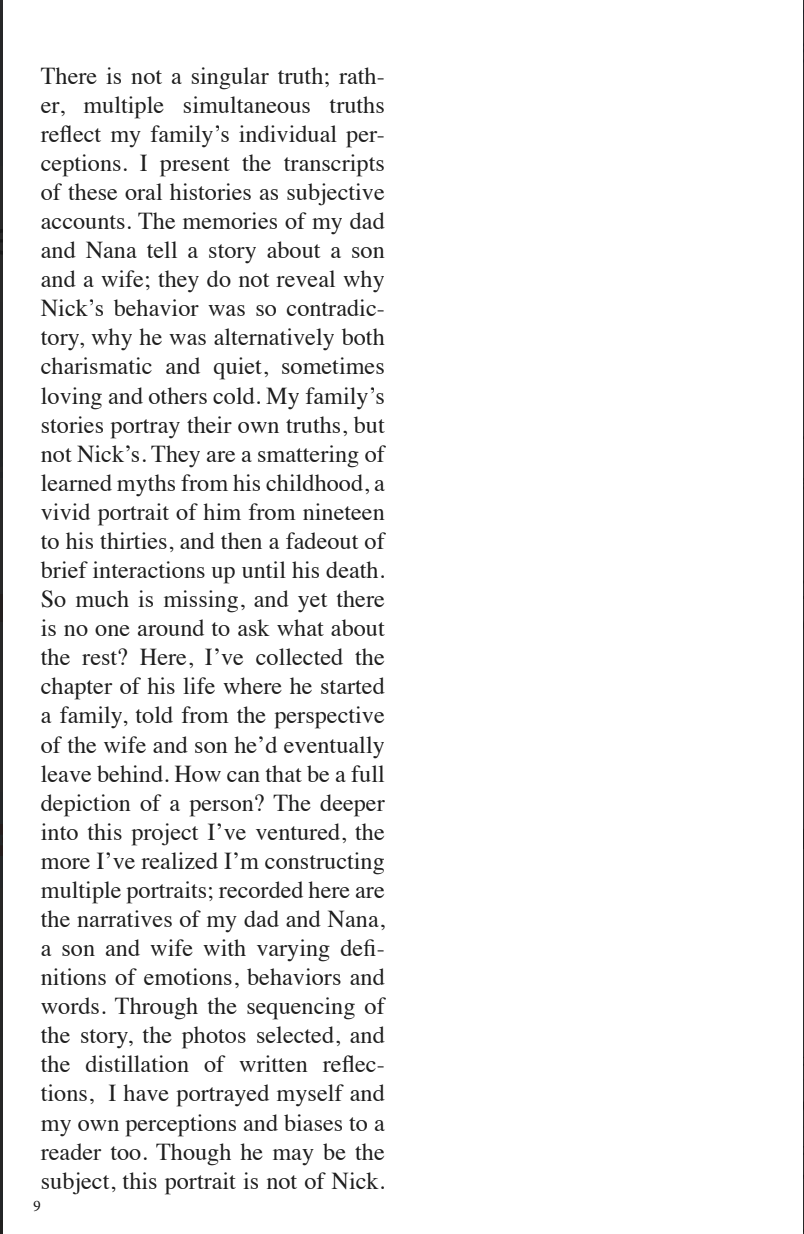 There is not a singular truth; rather, multiple simultaneous truths reflect my family's individual perceptions. I present the transcripts of these oral histories as subjective accounts. The memories of my dad and Nana tell a story about a son and a wife; they do not reveal why Nick's behavior was so contradictory, why he was alternatively both charismatic and quiet, sometimes loving and others cold. My family's stories portray their own truths, but not Nick's. They are a smattering of learned myths from his childhood, a vivid portrait of him from nineteen to his thirties, and then a fadeout of brief interactions up until his death. So much is missing, and yet there is no one around to ask what about the rest? Here, I've collected the chapter of his life where he started a family, told from the perspective of the wife and son he'd eventually leave behind. How can that be a full depiction of a person? The deeper into this project I've ventured, the more I've realized I'm constructing multiple portraits; recorded here are the narratives of my dad and Nana, a son and wife with varying definitions of emotions, behaviors and words. Through the sequencing of the story, the photos selected, and the distillation of written reflections, I have portrayed myself and my own perceptions and biases to a reader too. Though he may be the subject, this portrait is not of Nick.

9